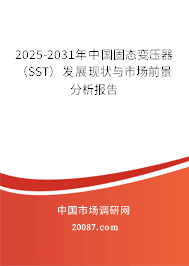 2025-2031年中国固态变压器（SST）发展现状与市场前景分析报告

中国市场调研网

20087.com